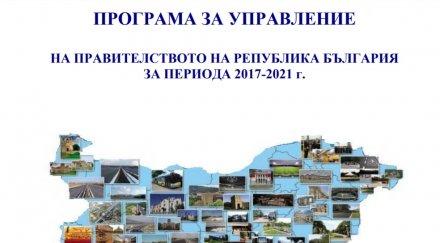 ПРОГРАМА ЗА УПРАВЛЕНИЕ

НА ПРАВИТЕЛСТВОТО НА РЕПУБЛИКА БЪЛГАРИЯ
ЗА ПЕРИОДА 2017-2021 г.